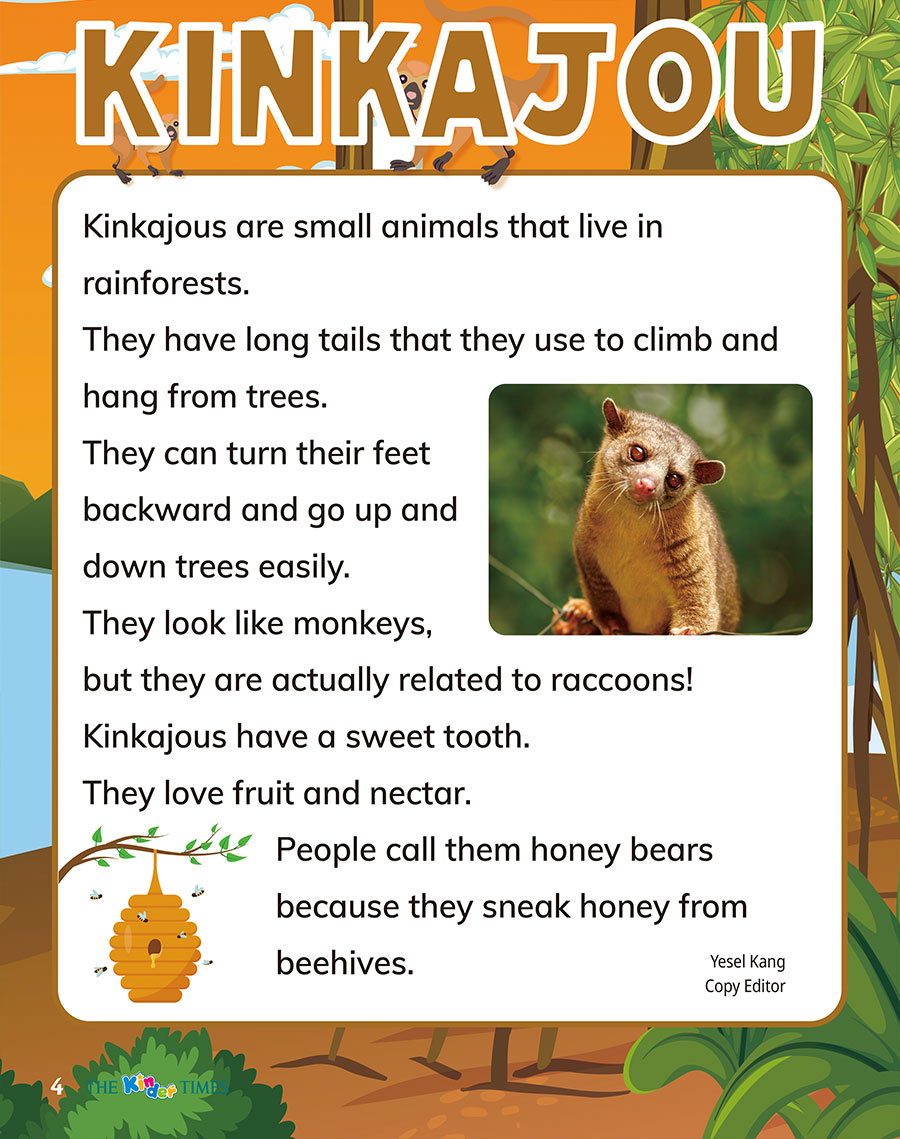 KINKAJOU

Kinkajous are small animals that live in rainforests.

They have long tails that they use to climb and hang from trees.

They can turn their feet backward and go up and down trees easily.

They look like monkeys, but they are actually related to raccoons!

Kinkajous have a sweet tooth.

They love fruit and nectar.

People call them honey bears because they sneak honey from beehives.

Yesel Kang
Copy Editor

4 THE Kinder TIMES